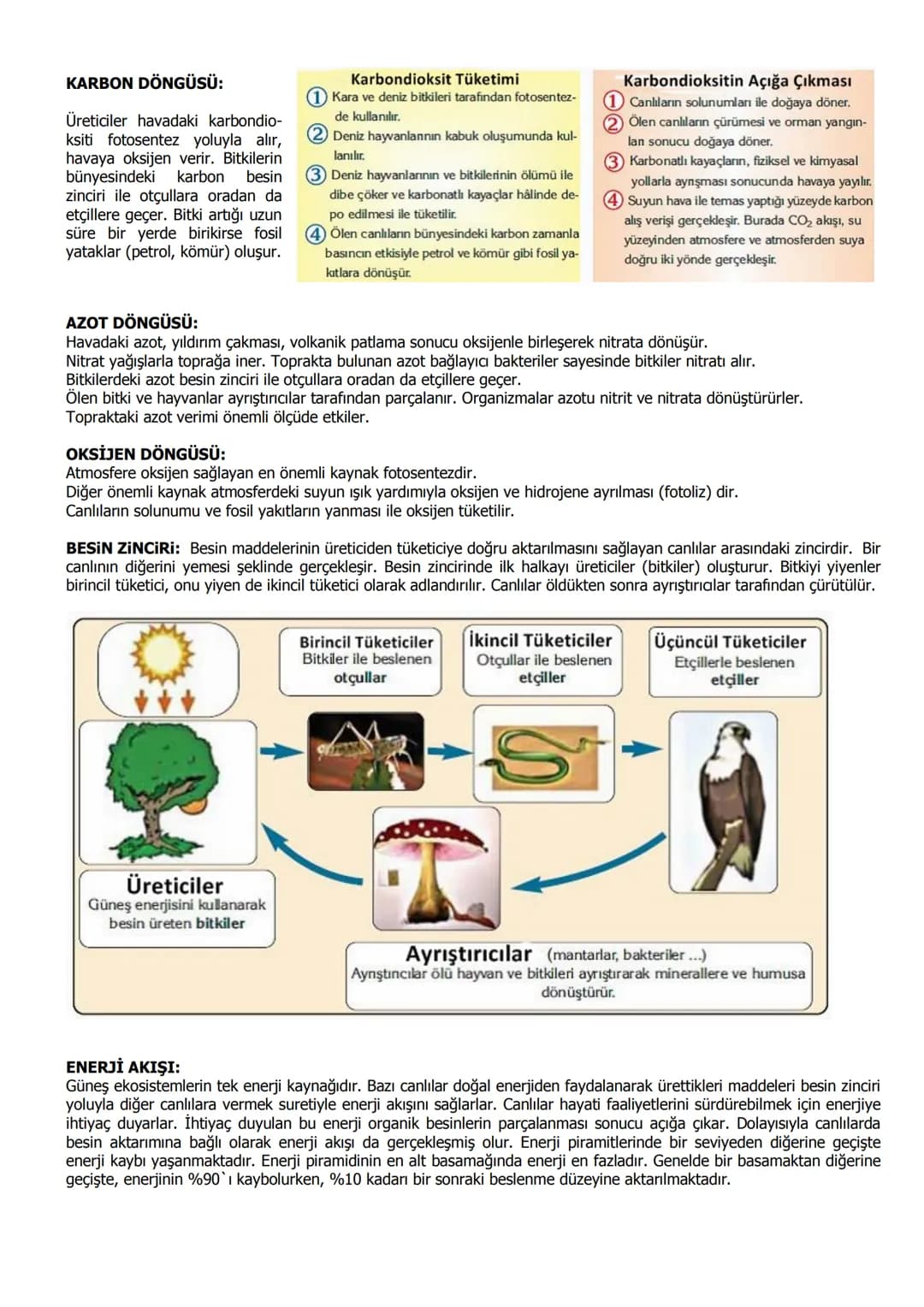 KARBON DÖNGÜSÜ:

Üreticiler havadaki karbondioksiti fotosentez yoluyla alır, havaya oksijen verir. Bitkilerin bünyesindeki karbon besin zinciri ile otçullara oradan da etçillere geçer. Bitki artığı uzun süre bir yerde birikirse fosil yataklar (petrol, kömür) oluşur.

Karbondioksit Tüketimi
1 Kara ve deniz bitkileri tarafından fotosentezde kullanılır.
2 Deniz hayvanlarının kabuk oluşumunda kullanılır.
3 Deniz hayvanlarının ve bitkilerinin ölümü ile dibe çöker ve karbonatlı kayaçlar hâlinde depo edilmesi ile tüketilir.
4 Ölen canlıların bünyesindeki karbon zamanla basıncın etkisiyle petrol ve kömür gibi fosil yakıtlara dönüşür.

Karbondioksitin Açığa Çıkması
1 Canlıların solunumları ile doğaya döner.
2 Ölen canlıların çürümesi ve orman yangınları sonucu doğaya döner.
3 Karbonatlı kayaçların, fiziksel ve kimyasal yollarla ayrışması sonucunda havaya yayılır.
4 Suyun hava ile temas yaptığı yüzeyde karbon alış verişi gerçekleşir. Burada $CO_2$ akışı, su yüzeyinden atmosfere ve atmosferden suya doğru iki yönde gerçekleşir.

AZOT DÖNGÜSÜ:
Havadaki azot, yıldırım çakması, volkanik patlama sonucu oksijenle birleşerek nitrata dönüşür.
Nitrat yağışlarla toprağa iner. Toprakta bulunan azot bağlayıcı bakteriler sayesinde bitkiler nitratı alır.
Bitkilerdeki azot besin zinciri ile otçullara oradan da etçillere geçer.
Ölen bitki ve hayvanlar ayrıştırıcılar tarafından parçalanır. Organizmalar azotu nitrit ve nitrata dönüştürürler.
Topraktaki azot verimi önemli ölçüde etkiler.

OKSİJEN DÖNGÜSÜ:
Atmosfere oksijen sağlayan en önemli kaynak fotosentezdir.
Diğer önemli kaynak atmosferdeki suyun ışık yardımıyla oksijen ve hidrojene ayrılması (fotoliz) dir.
Canlıların solunumu ve fosil yakıtların yanması ile oksijen tüketilir.

BESİN ZİNCİRİ: Besin maddelerinin üreticiden tüketiciye doğru aktarılmasını sağlayan canlılar arasındaki zincirdir. Bir canlının diğerini yemesi şeklinde gerçekleşir. Besin zincirinde ilk halkayı üreticiler (bitkiler) oluşturur. Bitkiyi yiyenler birincil tüketici, onu yiyen de ikincil tüketici olarak adlandırılır. Canlılar öldükten sonra ayrıştırıcılar tarafından çürütülür.

Birincil Tüketiciler
Bitkiler ile beslenen
otçullar

İkincil Tüketiciler
Otçullar ile beslenen
etçiller

Üçüncül Tüketiciler
Etçillerle beslenen
etçiller

Üreticiler
Güneş enerjisini kullanarak
besin üreten bitkiler

Ayrıştırıcılar (mantarlar, bakteriler ...)
Ayrıştırıcılar ölü hayvan ve bitkileri ayrıştırarak minerallere ve humusa dönüştürür.

ENERJİ AKIŞI:
Güneş ekosistemlerin tek enerji kaynağıdır. Bazı canlılar doğal enerjiden faydalanarak ürettikleri maddeleri besin zinciri yoluyla diğer canlılara vermek suretiyle enerji akışını sağlarlar. Canlılar hayati faaliyetlerini sürdürebilmek için enerjiye ihtiyaç duyarlar. İhtiyaç duyulan bu enerji organik besinlerin parçalanması sonucu açığa çıkar. Dolayısıyla canlılarda besin aktarımına bağlı olarak enerji akışı da gerçekleşmiş olur. Enerji piramitlerinde bir seviyeden diğerine geçişte enerji kaybı yaşanmaktadır. Enerji piramidinin en alt basamağında enerji en fazladır. Genelde bir basamaktan diğerine geçişte, enerjinin %90`ı kaybolurken, %10 kadarı bir sonraki beslenme düzeyine aktarılmaktadır.